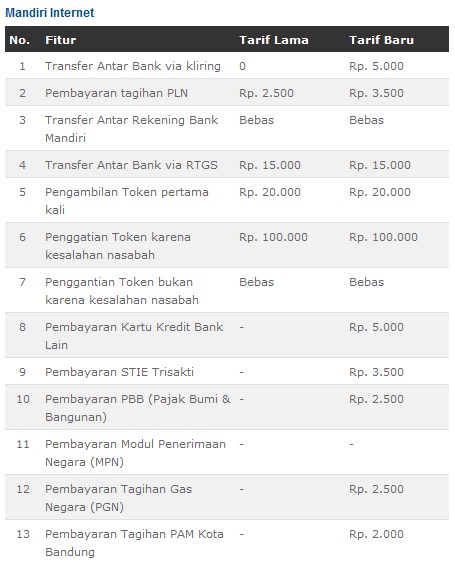 Mandiri Internet

| No. | Fitur | Tarif Lama | Tarif Baru |
|---|---|---|---|
| 1 | Transfer Antar Bank via kliring | 0 | Rp. 5.000 |
| 2 | Pembayaran tagihan PLN | Rp. 2.500 | Rp. 3.500 |
| 3 | Transfer Antar Rekening Bank Mandiri | Bebas | Bebas |
| 4 | Transfer Antar Bank via RTGS | Rp. 15.000 | Rp. 15.000 |
| 5 | Pengambilan Token pertama kali | Rp. 20.000 | Rp. 20.000 |
| 6 | Penggatian Token karena kesalahan nasabah | Rp. 100.000 | Rp. 100.000 |
| 7 | Penggantian Token bukan karena kesalahan nasabah | Bebas | Bebas |
| 8 | Pembayaran Kartu Kredit Bank Lain | - | Rp. 5.000 |
| 9 | Pembayaran STIE Trisakti | - | Rp. 3.500 |
| 10 | Pembayaran PBB (Pajak Bumi & Bangunan) | - | Rp. 2.500 |
| 11 | Pembayaran Modul Penerimaan Negara (MPN) | - | - |
| 12 | Pembayaran Tagihan Gas Negara (PGN) | - | Rp. 2.500 |
| 13 | Pembayaran Tagihan PAM Kota Bandung | - | Rp. 2.000 |